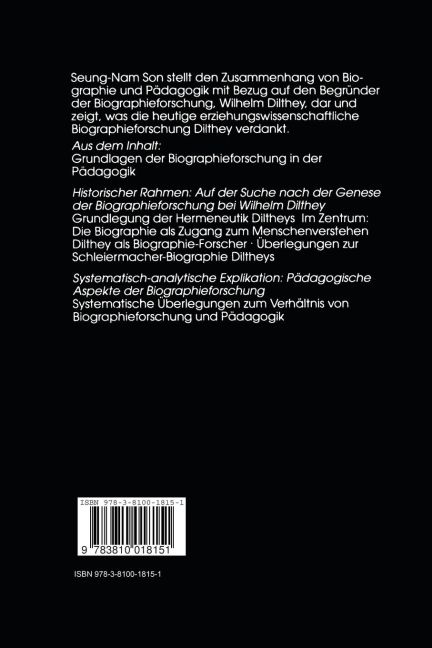 Seung-Nam Son stellt den Zusammenhang von Biographie und Pädagogik mit Bezug auf den Begründer der Biographieforschung, Wilhelm Dilthey, dar und zeigt, was die heutige erziehungswissenschaftliche Biographieforschung Dilthey verdankt.

Aus dem Inhalt:
Grundlagen der Biographieforschung in der Pädagogik

Historischer Rahmen: Auf der Suche nach der Genese der Biographieforschung bei Wilhelm Dilthey
Grundlegung der Hermeneutik Diltheys Im Zentrum: Die Biographie als Zugang zum Menschenverstehen
Dilthey als Biographie-Forscher · Überlegungen zur Schleiermacher-Biographie Diltheys

Systematisch-analytische Explikation: Pädagogische Aspekte der Biographieforschung
Systematische Überlegungen zum Verhältnis von Biographieforschung und Pädagogik

ISBN 978-3-8100-1815-1

9 783810 018151

ISBN 978-3-8100-1815-1